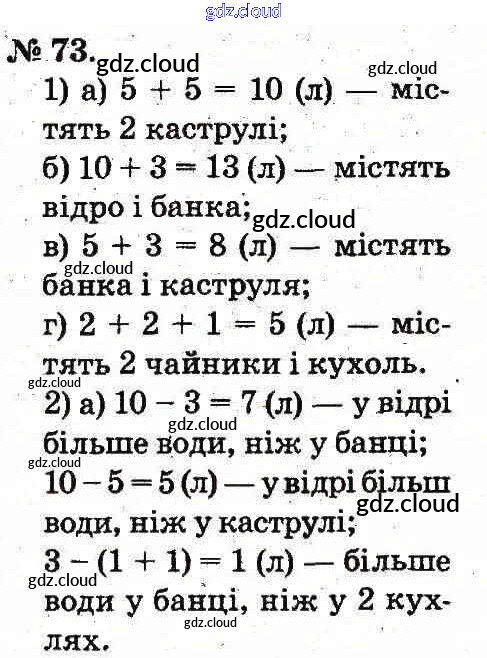 № 73.

1) а) $5 + 5 = 10$ (л) — містять 2 каструлі;

б) $10 + 3 = 13$ (л) — містять відро і банка;

в) $5 + 3 = 8$ (л) — містять банка і каструля;

г) $2 + 2 + 1 = 5$ (л) — містять 2 чайники і кухоль.

2) а) $10 - 3 = 7$ (л) — у відрі більше води, ніж у банці;

$10 - 5 = 5$ (л) — у відрі більш води, ніж у каструлі;

$3 - (1 + 1) = 1$ (л) — більше води у банці, ніж у 2 кухлях.

gdz.cloud